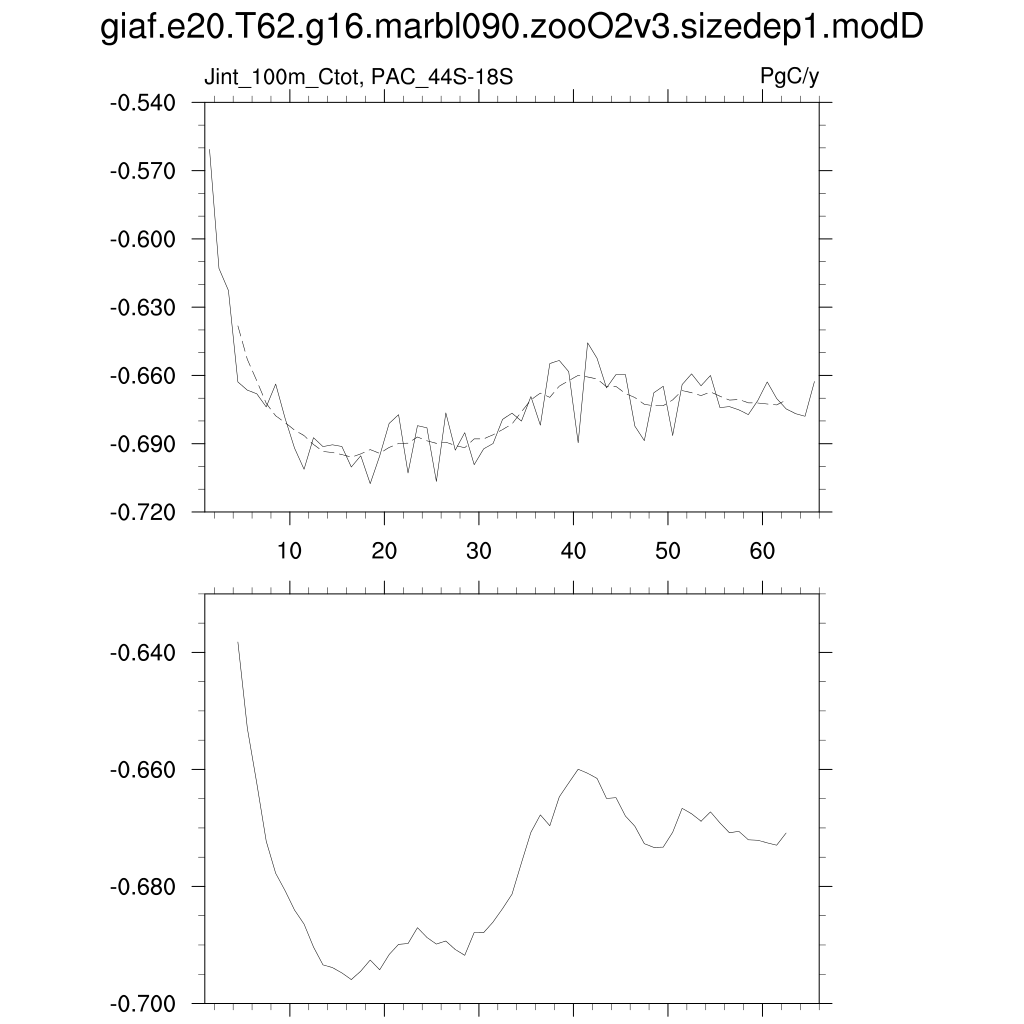 giaf.e20.T62.g16.marbl090.zooO2v3.sizedep1.modD

Jint_100m_Ctot, PAC_44S-18S

PgC/y

-0.540
-0.570
-0.600
-0.630
-0.660
-0.690
-0.720

10
20
30
40
50
60

-0.640
-0.660
-0.680
-0.700